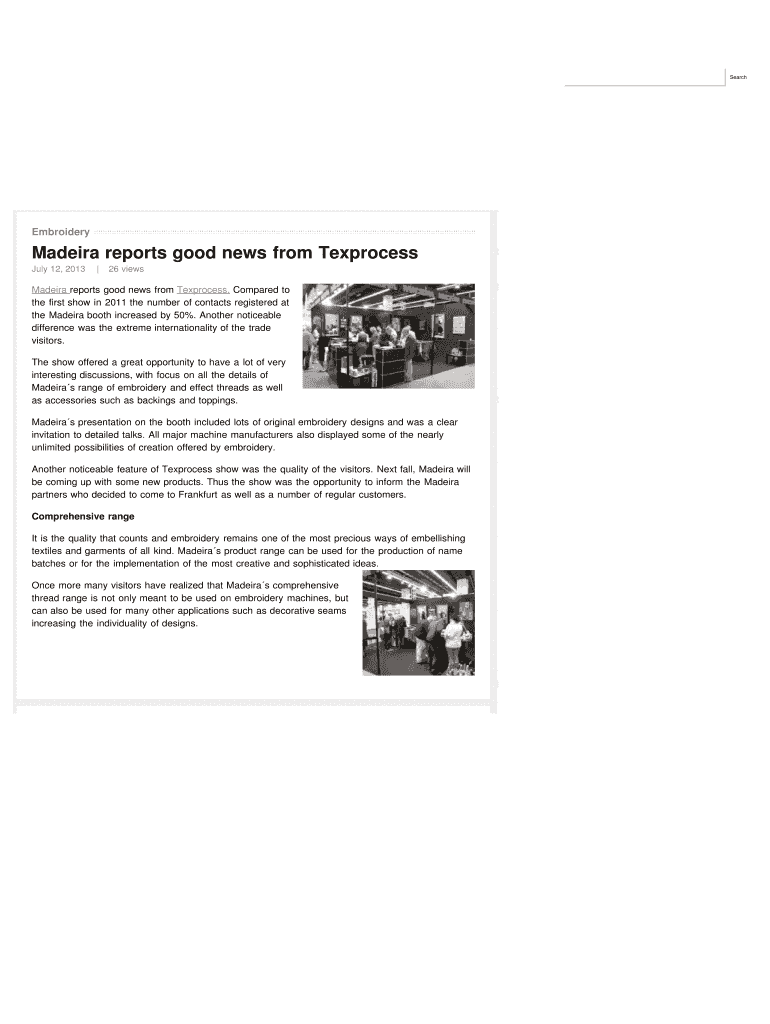 Search

Embroidery

Madeira reports good news from Texprocess

July 12, 2013 | 26 views

Madeira reports good news from Texprocess. Compared to the first show in 2011 the number of contacts registered at the Madeira booth increased by 50%. Another noticeable difference was the extreme internationality of the trade visitors.

The show offered a great opportunity to have a lot of very interesting discussions, with focus on all the details of Madeira´s range of embroidery and effect threads as well as accessories such as backings and toppings.

Madeira´s presentation on the booth included lots of original embroidery designs and was a clear invitation to detailed talks. All major machine manufacturers also displayed some of the nearly unlimited possibilities of creation offered by embroidery.

Another noticeable feature of Texprocess show was the quality of the visitors. Next fall, Madeira will be coming up with some new products. Thus the show was the opportunity to inform the Madeira partners who decided to come to Frankfurt as well as a number of regular customers.

Comprehensive range

It is the quality that counts and embroidery remains one of the most precious ways of embellishing textiles and garments of all kind. Madeira´s product range can be used for the production of name batches or for the implementation of the most creative and sophisticated ideas.

Once more many visitors have realized that Madeira´s comprehensive thread range is not only meant to be used on embroidery machines, but can also be used for many other applications such as decorative seams increasing the individuality of designs.